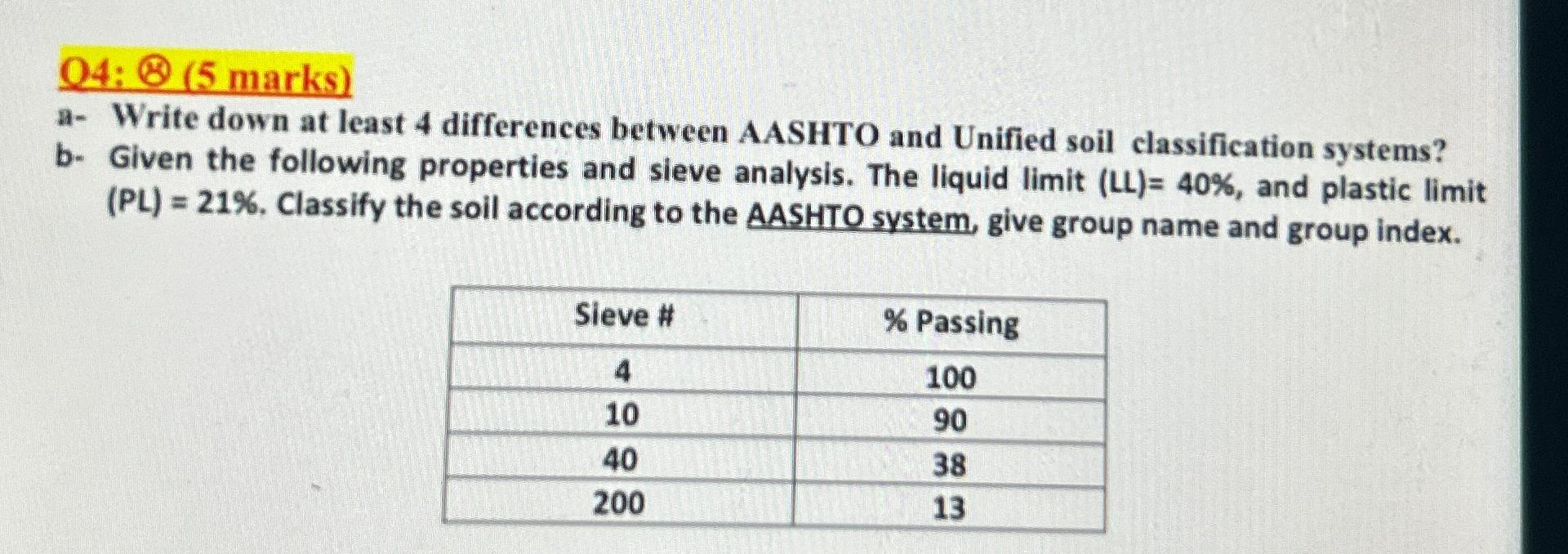 Q4: ⊗ (5 marks)

a- Write down at least 4 differences between AASHTO and Unified soil classification systems?

b- Given the following properties and sieve analysis. The liquid limit (LL)= 40%, and plastic limit (PL) = 21%. Classify the soil according to the AASHTO system, give group name and group index.

| Sieve # | % Passing |
|---|---|
| 4 | 100 |
| 10 | 90 |
| 40 | 38 |
| 200 | 13 |